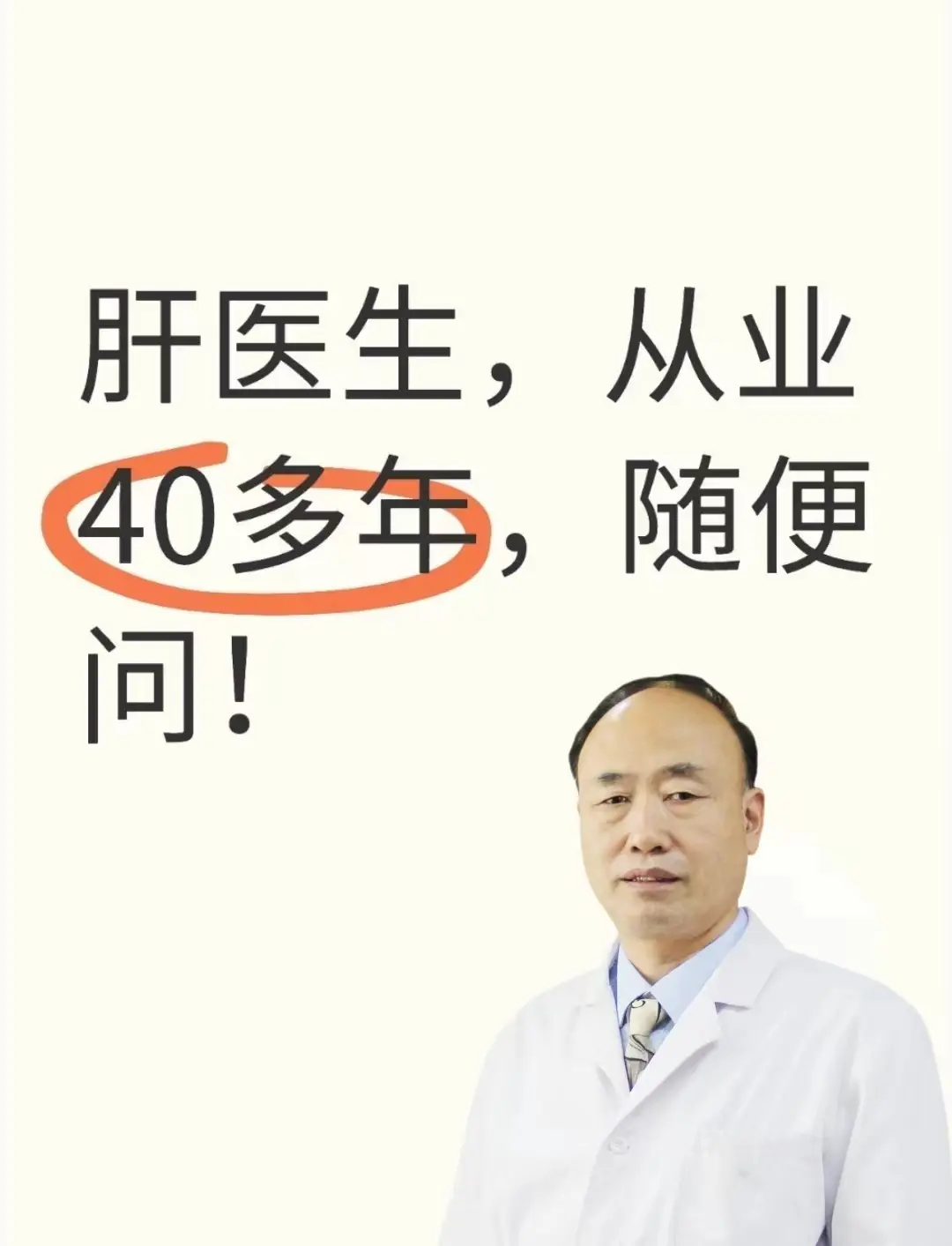 肝医生，从业40多年，随便问！